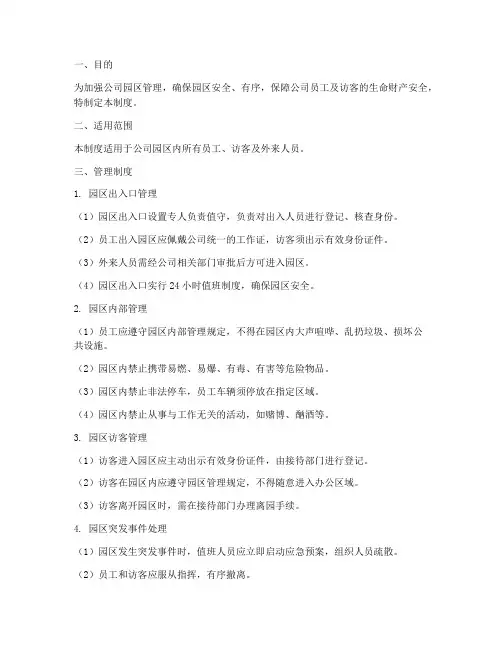 一、目的

为加强公司园区管理，确保园区安全、有序，保障公司员工及访客的生命财产安全，特制定本制度。

二、适用范围

本制度适用于公司园区内所有员工、访客及外来人员。

三、管理制度

1. 园区出入口管理

（1）园区出入口设置专人负责值守，负责对出入人员进行登记、核查身份。

（2）员工出入园区应佩戴公司统一的工作证，访客须出示有效身份证件。

（3）外来人员需经公司相关部门审批后方可进入园区。

（4）园区出入口实行 24 小时值班制度，确保园区安全。

2. 园区内部管理

（1）员工应遵守园区内部管理规定，不得在园区内大声喧哗、乱扔垃圾、损坏公共设施。

（2）园区内禁止携带易燃、易爆、有毒、有害等危险物品。

（3）园区内禁止非法停车，员工车辆须停放在指定区域。

（4）园区内禁止从事与工作无关的活动，如赌博、酗酒等。

3. 园区访客管理

（1）访客进入园区应主动出示有效身份证件，由接待部门进行登记。

（2）访客在园区内应遵守园区管理规定，不得随意进入办公区域。

（3）访客离开园区时，需在接待部门办理离园手续。

4. 园区突发事件处理

（1）园区发生突发事件时，值班人员应立即启动应急预案，组织人员疏散。

（2）员工和访客应服从指挥，有序撤离。